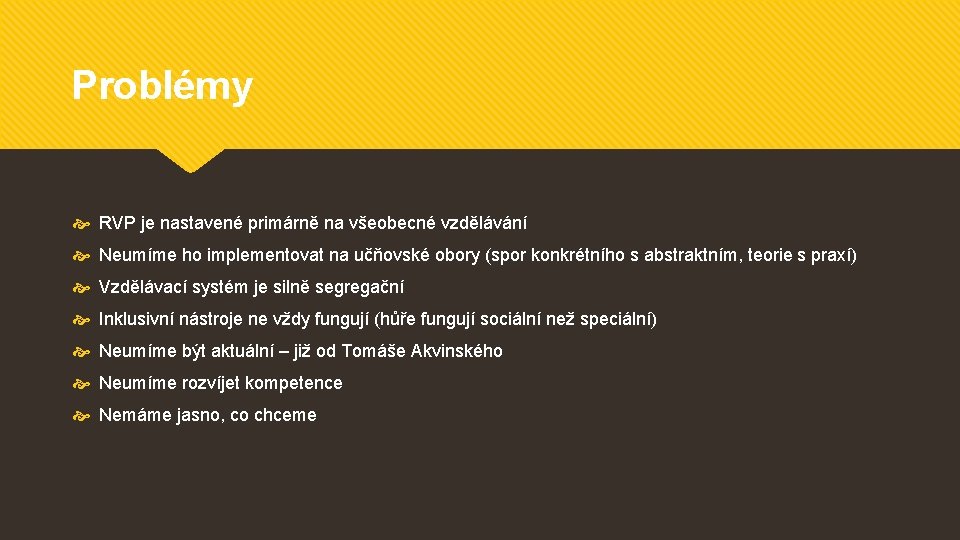 Problémy

RVP je nastavené primárně na všeobecné vzdělávání

Neumíme ho implementovat na učňovské obory (spor konkrétního s abstraktním, teorie s praxí)

Vzdělávací systém je silně segregační

Inklusivní nástroje ne vždy fungují (hůře fungují sociální než speciální)

Neumíme být aktuální – již od Tomáše Akvinského

Neumíme rozvíjet kompetence

Nemáme jasno, co chceme